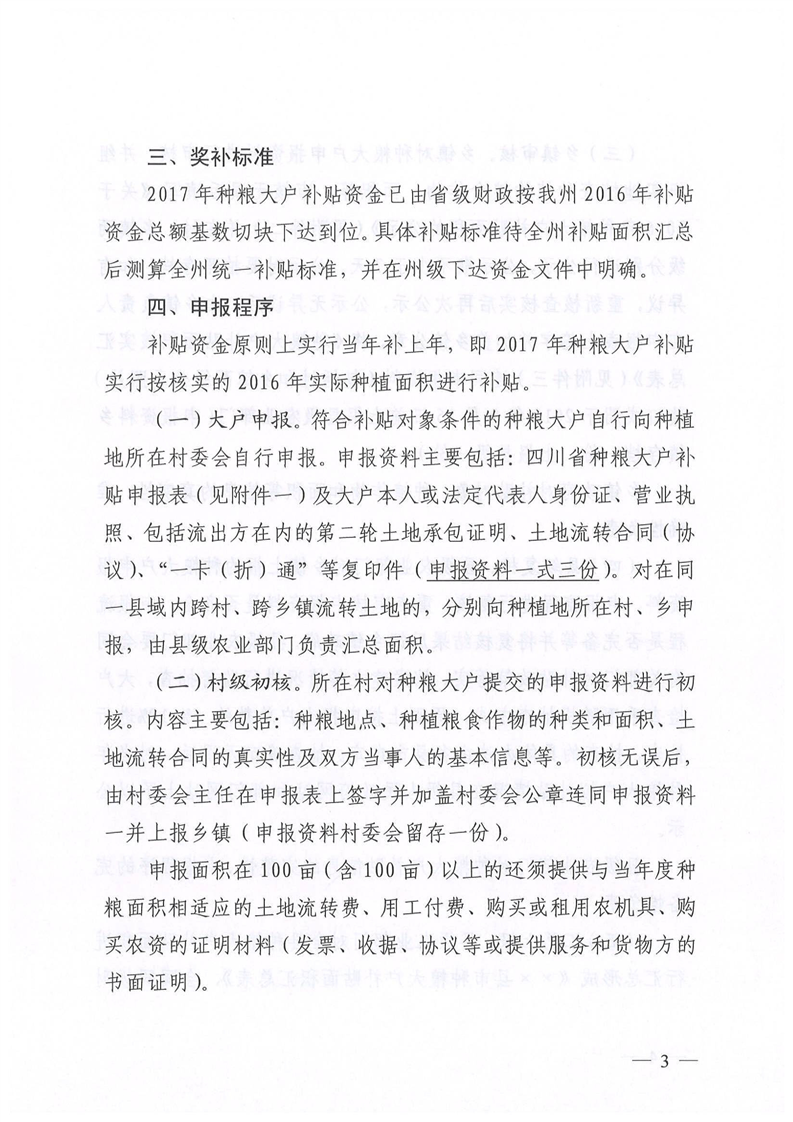 三、奖补标准

2017年种粮大户补贴资金已由省级财政按我州2016年补贴资金总额基数切块下达到位。具体补贴标准待全州补贴面积汇总后测算全州统一补贴标准，并在州级下达资金文件中明确。

四、申报程序

补贴资金原则上实行当年补上年，即2017年种粮大户补贴实行按核实的2016年实际种植面积进行补贴。

（一）大户申报。符合补贴对象条件的种粮大户自行向种植地所在村委会自行申报。申报资料主要包括：四川省种粮大户补贴申报表（见附件一）及大户本人或法定代表人身份证、营业执照、包括流出方在内的第二轮土地承包证明、土地流转合同（协议）、“一卡（折）通”等复印件（申报资料一式三份）。对在同一县域内跨村、跨乡镇流转土地的，分别向种植地所在村、乡申报，由县级农业部门负责汇总面积。

（二）村级初核。所在村对种粮大户提交的申报资料进行初核。内容主要包括：种粮地点、种植粮食作物的种类和面积、土地流转合同的真实性及双方当事人的基本信息等。初核无误后，由村委会主任在申报表上签字并加盖村委会公章连同申报资料一并上报乡镇（申报资料村委会留存一份）。

申报面积在100亩（含100亩）以上的还须提供与当年度种粮面积相适应的土地流转费、用工付费、购买或租用农机具、购买农资的证明材料（发票、收据、协议等或提供服务和货物方的书面证明）。

— 3 —